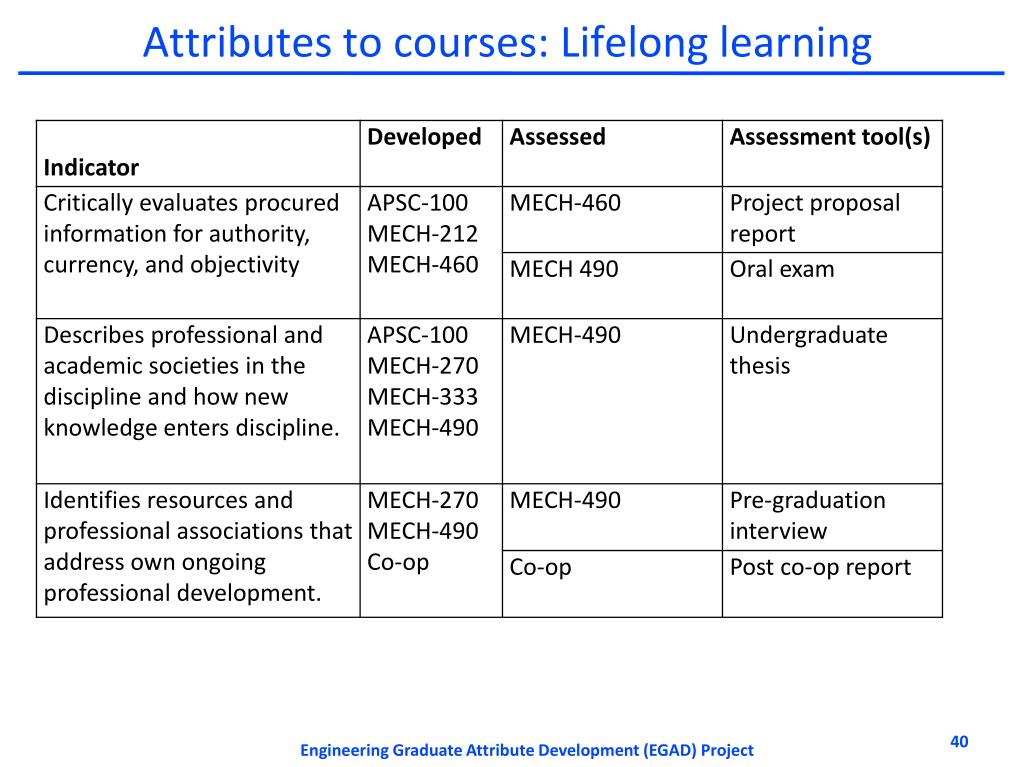 Attributes to courses: Lifelong learning

| Indicator | Developed | Assessed | Assessment tool(s) |
|---|---|---|---|
| Critically evaluates procured information for authority, currency, and objectivity | APSC-100 MECH-212 MECH-460 | MECH-460 | Project proposal report |
| | | MECH 490 | Oral exam |
| Describes professional and academic societies in the discipline and how new knowledge enters discipline. | APSC-100 MECH-270 MECH-333 MECH-490 | MECH-490 | Undergraduate thesis |
| Identifies resources and professional associations that address own ongoing professional development. | MECH-270 MECH-490 Co-op | MECH-490 | Pre-graduation interview |
| | | Co-op | Post co-op report |

Engineering Graduate Attribute Development (EGAD) Project

40